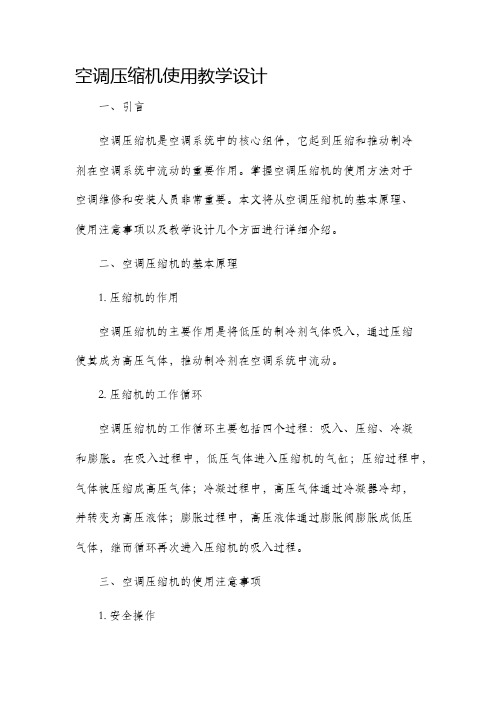 空调压缩机使用教学设计

一、引言

空调压缩机是空调系统中的核心组件，它起到压缩和推动制冷剂在空调系统中流动的重要作用。掌握空调压缩机的使用方法对于空调维修和安装人员非常重要。本文将从空调压缩机的基本原理、使用注意事项以及教学设计几个方面进行详细介绍。

二、空调压缩机的基本原理

1. 压缩机的作用

空调压缩机的主要作用是将低压的制冷剂气体吸入，通过压缩使其成为高压气体，推动制冷剂在空调系统中流动。

2. 压缩机的工作循环

空调压缩机的工作循环主要包括四个过程：吸入、压缩、冷凝和膨胀。在吸入过程中，低压气体进入压缩机的气缸；压缩过程中，气体被压缩成高压气体；冷凝过程中，高压气体通过冷凝器冷却，并转变为高压液体；膨胀过程中，高压液体通过膨胀阀膨胀成低压气体，继而循环再次进入压缩机的吸入过程。

三、空调压缩机的使用注意事项

1. 安全操作